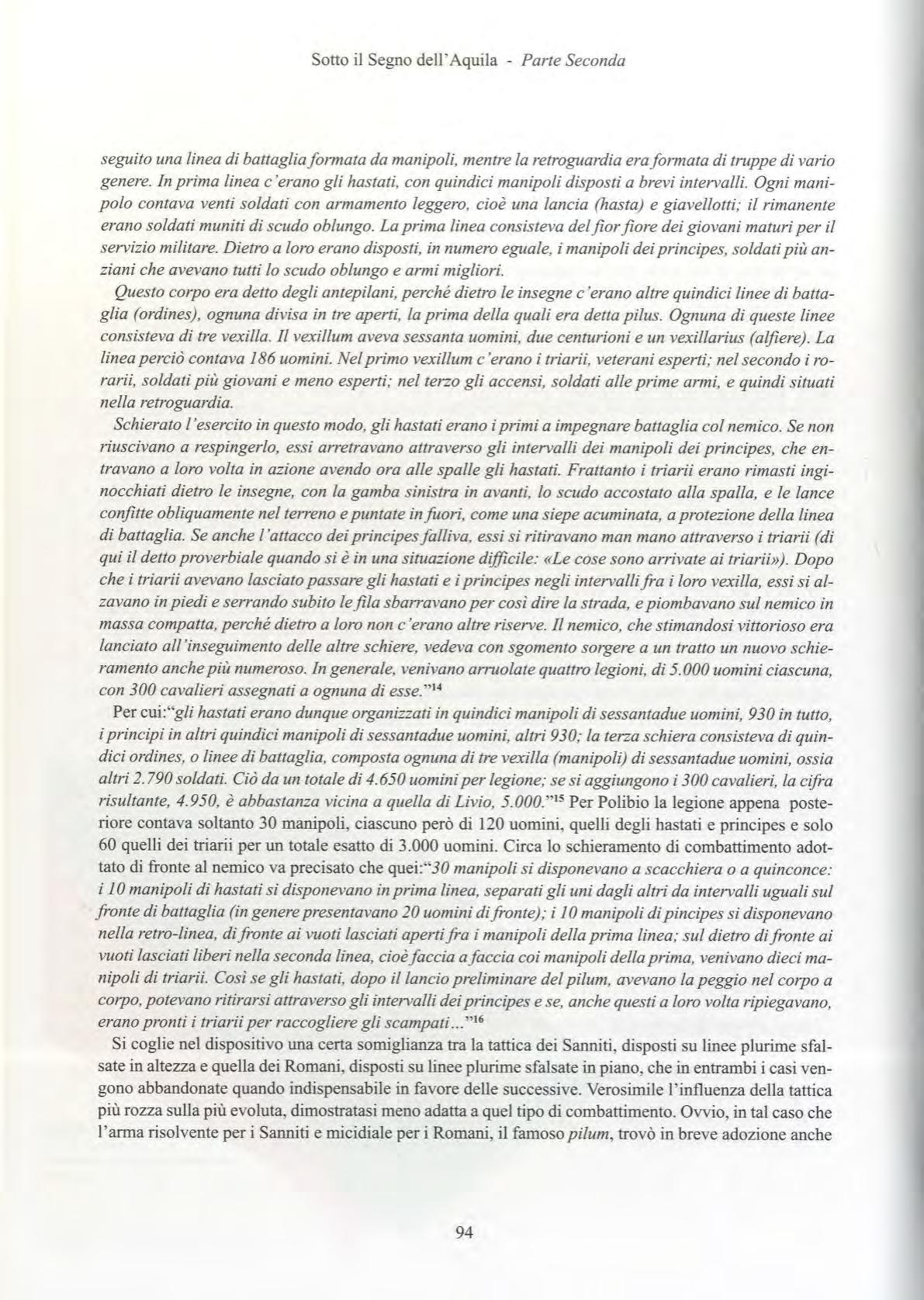 Sotto il Segno dell'Aquila - Parte Seconda

seguito una linea di battaglia formata da manipoli, mentre la retroguardia era formata di truppe di vario genere. In prima linea c'erano gli hastati, con quindici manipoli disposti a brevi intervalli. Ogni manipolo contava venti soldati con armamento leggero, cioè una lancia (hasta) e giavellotti; il rimanente erano soldati muniti di scudo oblungo. La prima linea consisteva del fior fiore dei giovani maturi per il servizio militare. Dietro a loro erano disposti, in numero eguale, i manipoli dei principes, soldati più anziani che avevano tutti lo scudo oblungo e armi migliori.

Questo corpo era detto degli antepilani, perché dietro le insegne c'erano altre quindici linee di battaglia (ordines), ognuna divisa in tre aperti, la prima della quali era detta pilus. Ognuna di queste linee consisteva di tre vexilla. Il vexillum aveva sessanta uomini, due centurioni e un vexillarius (alfiere). La linea perciò contava 186 uomini. Nel primo vexillum c'erano i triarii, veterani esperti; nel secondo i rorarii, soldati più giovani e meno esperti; nel terzo gli accensi, soldati alle prime armi, e quindi situati nella retroguardia.

Schierato l'esercito in questo modo, gli hastati erano i primi a impegnare battaglia col nemico. Se non riuscivano a respingerlo, essi arretravano attraverso gli intervalli dei manipoli dei principes, che entravano a loro volta in azione avendo ora alle spalle gli hastati. Frattanto i triarii erano rimasti inginocchiati dietro le insegne, con la gamba sinistra in avanti, lo scudo accostato alla spalla, e le lance confitte obliquamente nel terreno e puntate in fuori, come una siepe acuminata, a protezione della linea di battaglia. Se anche l'attacco dei principes falliva, essi si ritiravano man mano attraverso i triarii (di qui il detto proverbiale quando si è in una situazione difficile: «Le cose sono arrivate ai triarii»). Dopo che i triarii avevano lasciato passare gli hastati e i principes negli intervalli fra i loro vexilla, essi si alzavano in piedi e serrando subito le fila sbarravano per così dire la strada, e piombavano sul nemico in massa compatta, perché dietro a loro non c'erano altre riserve. Il nemico, che stimandosi vittorioso era lanciato all'inseguimento delle altre schiere, vedeva con sgomento sorgere a un tratto un nuovo schieramento anche più numeroso. In generale, venivano arruolate quattro legioni, di 5.000 uomini ciascuna, con 300 cavalieri assegnati a ognuna di esse."$^{14}$

Per cui:"gli hastati erano dunque organizzati in quindici manipoli di sessantadue uomini, 930 in tutto, i principi in altri quindici manipoli di sessantadue uomini, altri 930; la terza schiera consisteva di quindici ordines, o linee di battaglia, composta ognuna di tre vexilla (manipoli) di sessantadue uomini, ossia altri 2.790 soldati. Ciò da un totale di 4.650 uomini per legione; se si aggiungono i 300 cavalieri, la cifra risultante, 4.950, è abbastanza vicina a quella di Livio, 5.000."$^{15}$ Per Polibio la legione appena posteriore contava soltanto 30 manipoli, ciascuno però di 120 uomini, quelli degli hastati e principes e solo 60 quelli dei triarii per un totale esatto di 3.000 uomini. Circa lo schieramento di combattimento adottato di fronte al nemico va precisato che quei:"30 manipoli si disponevano a scacchiera o a quinconce: i 10 manipoli di hastati si disponevano in prima linea, separati gli uni dagli altri da intervalli uguali sul fronte di battaglia (in genere presentavano 20 uomini di fronte); i 10 manipoli di pincipes si disponevano nella retro-linea, di fronte ai vuoti lasciati aperti fra i manipoli della prima linea; sul dietro di fronte ai vuoti lasciati liberi nella seconda linea, cioè faccia a faccia coi manipoli della prima, venivano dieci manipoli di triarii. Così se gli hastati, dopo il lancio preliminare del pilum, avevano la peggio nel corpo a corpo, potevano ritirarsi attraverso gli intervalli dei principes e se, anche questi a loro volta ripiegavano, erano pronti i triarii per raccogliere gli scampati..."$^{16}$

Si coglie nel dispositivo una certa somiglianza tra la tattica dei Sanniti, disposti su linee plurime sfalsate in altezza e quella dei Romani, disposti su linee plurime sfalsate in piano, che in entrambi i casi vengono abbandonate quando indispensabile in favore delle successive. Verosimile l'influenza della tattica più rozza sulla più evoluta, dimostratasi meno adatta a quel tipo di combattimento. Ovvio, in tal caso che l'arma risolvente per i Sanniti e micidiale per i Romani, il famoso pilum, trovò in breve adozione anche

94